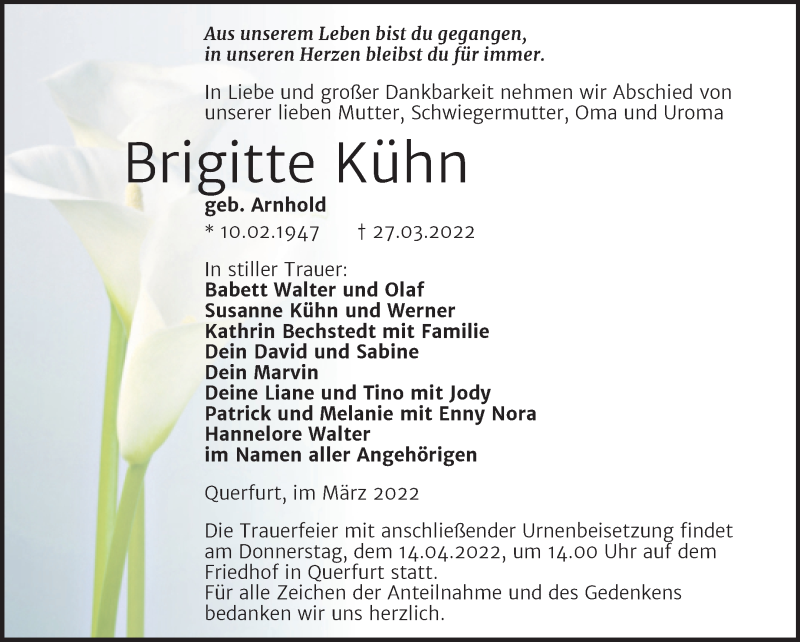 Aus unserem Leben bist du gegangen,
in unseren Herzen bleibst du für immer.

In Liebe und großer Dankbarkeit nehmen wir Abschied von unserer lieben Mutter, Schwiegermutter, Oma und Uroma

Brigitte Kühn

geb. Arnhold

* 10.02.1947 † 27.03.2022

In stiller Trauer:
Babett Walter und Olaf
Susanne Kühn und Werner
Kathrin Bechstedt mit Familie
Dein David und Sabine
Dein Marvin
Deine Liane und Tino mit Jody
Patrick und Melanie mit Enny Nora
Hannelore Walter
im Namen aller Angehörigen

Querfurt, im März 2022

Die Trauerfeier mit anschließender Urnenbeisetzung findet am Donnerstag, dem 14.04.2022, um 14.00 Uhr auf dem Friedhof in Querfurt statt.
Für alle Zeichen der Anteilnahme und des Gedenkens bedanken wir uns herzlich.